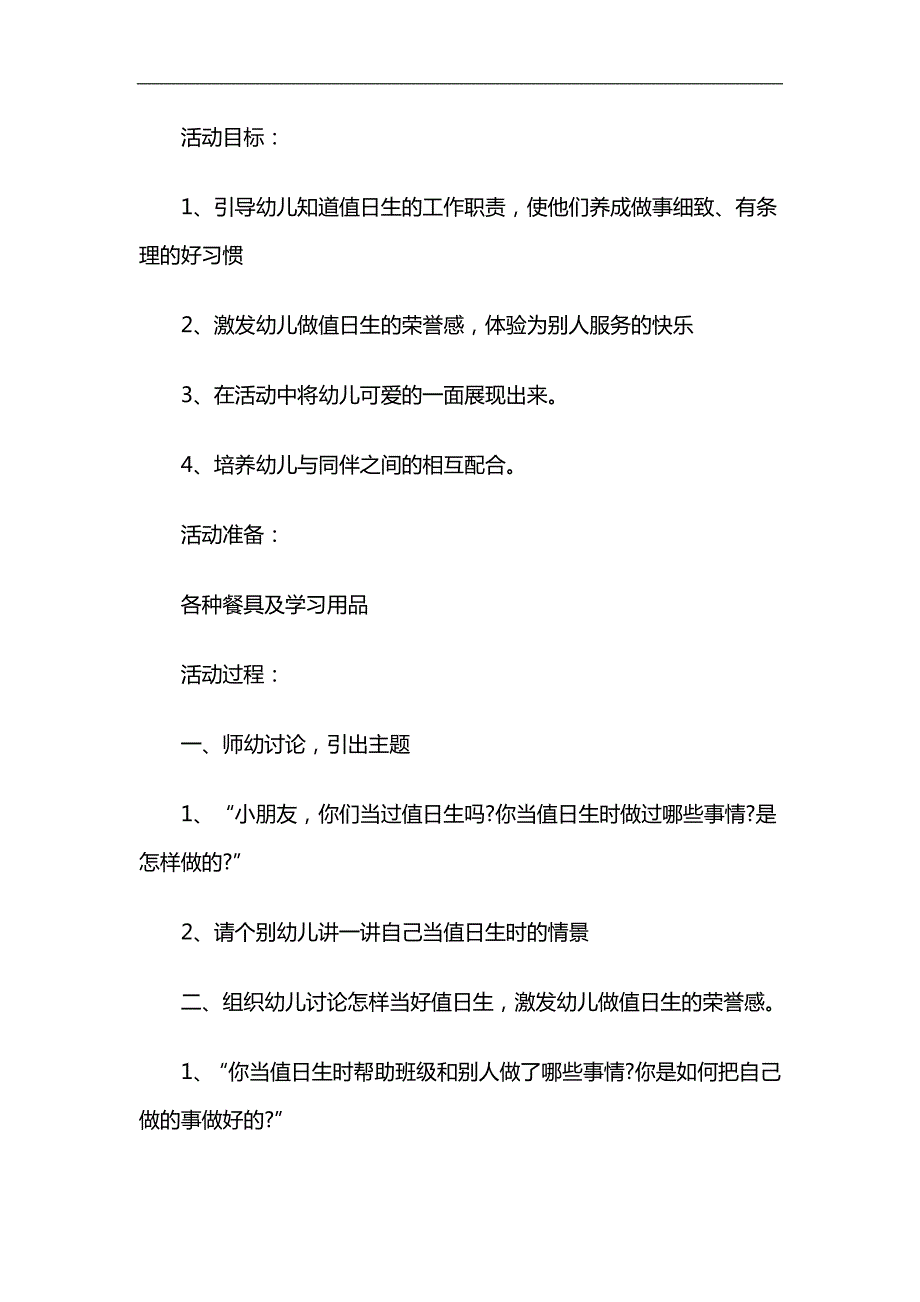 活动目标：

1、引导幼儿知道值日生的工作职责，使他们养成做事细致、有条理的好习惯

2、激发幼儿做值日生的荣誉感，体验为别人服务的快乐

3、在活动中将幼儿可爱的一面展现出来。

4、培养幼儿与同伴之间的相互配合。

活动准备：

各种餐具及学习用品

活动过程：

一、师幼讨论，引出主题

1、“小朋友，你们当过值日生吗?你当值日生时做过哪些事情?是怎样做的?”

2、请个别幼儿讲一讲自己当值日生时的情景

二、组织幼儿讨论怎样当好值日生，激发幼儿做值日生的荣誉感。

1、“你当值日生时帮助班级和别人做了哪些事情?你是如何把自己做的事做好的?”